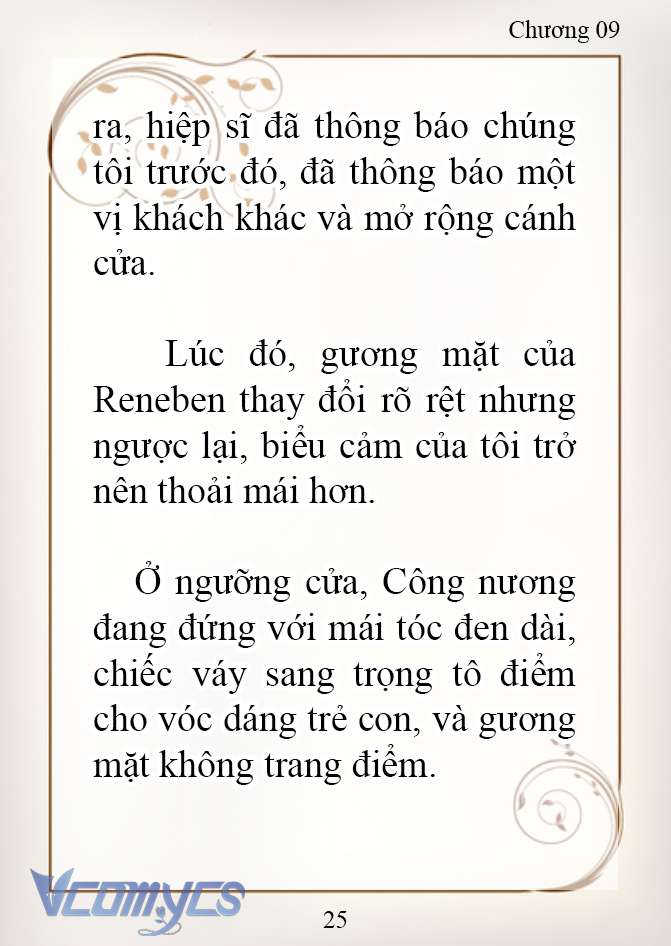 Chương 09

ra, hiệp sĩ đã thông báo chúng tôi trước đó, đã thông báo một vị khách khác và mở rộng cánh cửa.

Lúc đó, gương mặt của Reneben thay đổi rõ rệt nhưng ngược lại, biểu cảm của tôi trở nên thoải mái hơn.

Ở ngưỡng cửa, Công nương đang đứng với mái tóc đen dài, chiếc váy sang trọng tô điểm cho vóc dáng trẻ con, và gương mặt không trang điểm.

Vcomycs

25